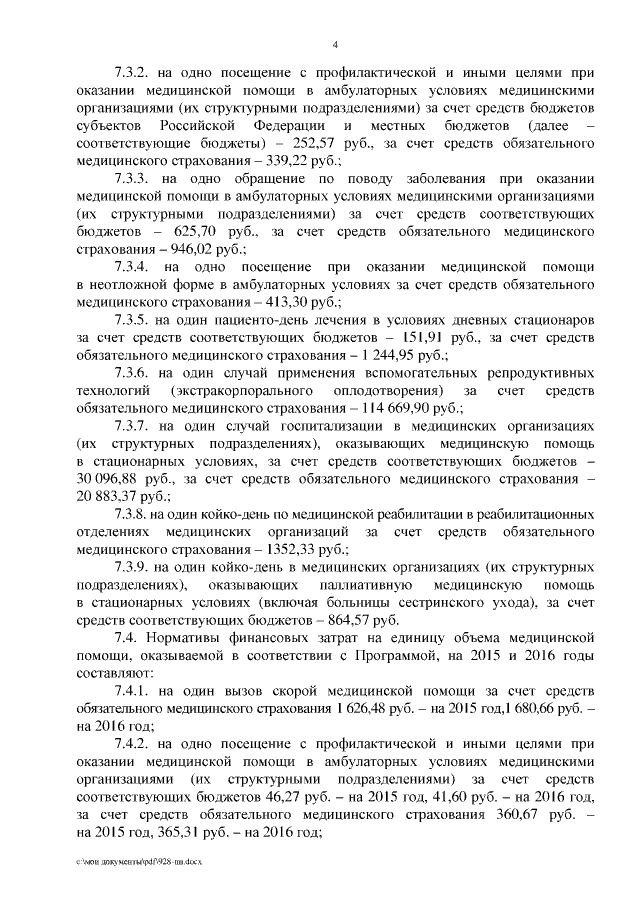 4

7.3.2. на одно посещение с профилактической и иными целями при оказании медицинской помощи в амбулаторных условиях медицинскими организациями (их структурными подразделениями) за счет средств бюджетов субъектов Российской Федерации и местных бюджетов (далее – соответствующие бюджеты) – 252,57 руб., за счет средств обязательного медицинского страхования – 339,22 руб.;

7.3.3. на одно обращение по поводу заболевания при оказании медицинской помощи в амбулаторных условиях медицинскими организациями (их структурными подразделениями) за счет средств соответствующих бюджетов – 625,70 руб., за счет средств обязательного медицинского страхования – 946,02 руб.;

7.3.4. на одно посещение при оказании медицинской помощи в неотложной форме в амбулаторных условиях за счет средств обязательного медицинского страхования – 413,30 руб.;

7.3.5. на один пациенто-день лечения в условиях дневных стационаров за счет средств соответствующих бюджетов – 151,91 руб., за счет средств обязательного медицинского страхования – 1 244,95 руб.;

7.3.6. на один случай применения вспомогательных репродуктивных технологий (экстракорпорального оплодотворения) за счет средств обязательного медицинского страхования – 114 669,90 руб.;

7.3.7. на один случай госпитализации в медицинских организациях (их структурных подразделениях), оказывающих медицинскую помощь в стационарных условиях, за счет средств соответствующих бюджетов – 30 096,88 руб., за счет средств обязательного медицинского страхования – 20 883,37 руб.;

7.3.8. на один койко-день по медицинской реабилитации в реабилитационных отделениях медицинских организаций за счет средств обязательного медицинского страхования – 1352,33 руб.;

7.3.9. на один койко-день в медицинских организациях (их структурных подразделениях), оказывающих паллиативную медицинскую помощь в стационарных условиях (включая больницы сестринского ухода), за счет средств соответствующих бюджетов – 864,57 руб.

7.4. Нормативы финансовых затрат на единицу объема медицинской помощи, оказываемой в соответствии с Программой, на 2015 и 2016 годы составляют:

7.4.1. на один вызов скорой медицинской помощи за счет средств обязательного медицинского страхования 1 626,48 руб. – на 2015 год,1 680,66 руб. – на 2016 год;

7.4.2. на одно посещение с профилактической и иными целями при оказании медицинской помощи в амбулаторных условиях медицинскими организациями (их структурными подразделениями) за счет средств соответствующих бюджетов 46,27 руб. – на 2015 год, 41,60 руб. – на 2016 год, за счет средств обязательного медицинского страхования 360,67 руб. – на 2015 год, 365,31 руб. – на 2016 год;

c:\мои документы\pdf\928-пп.docx